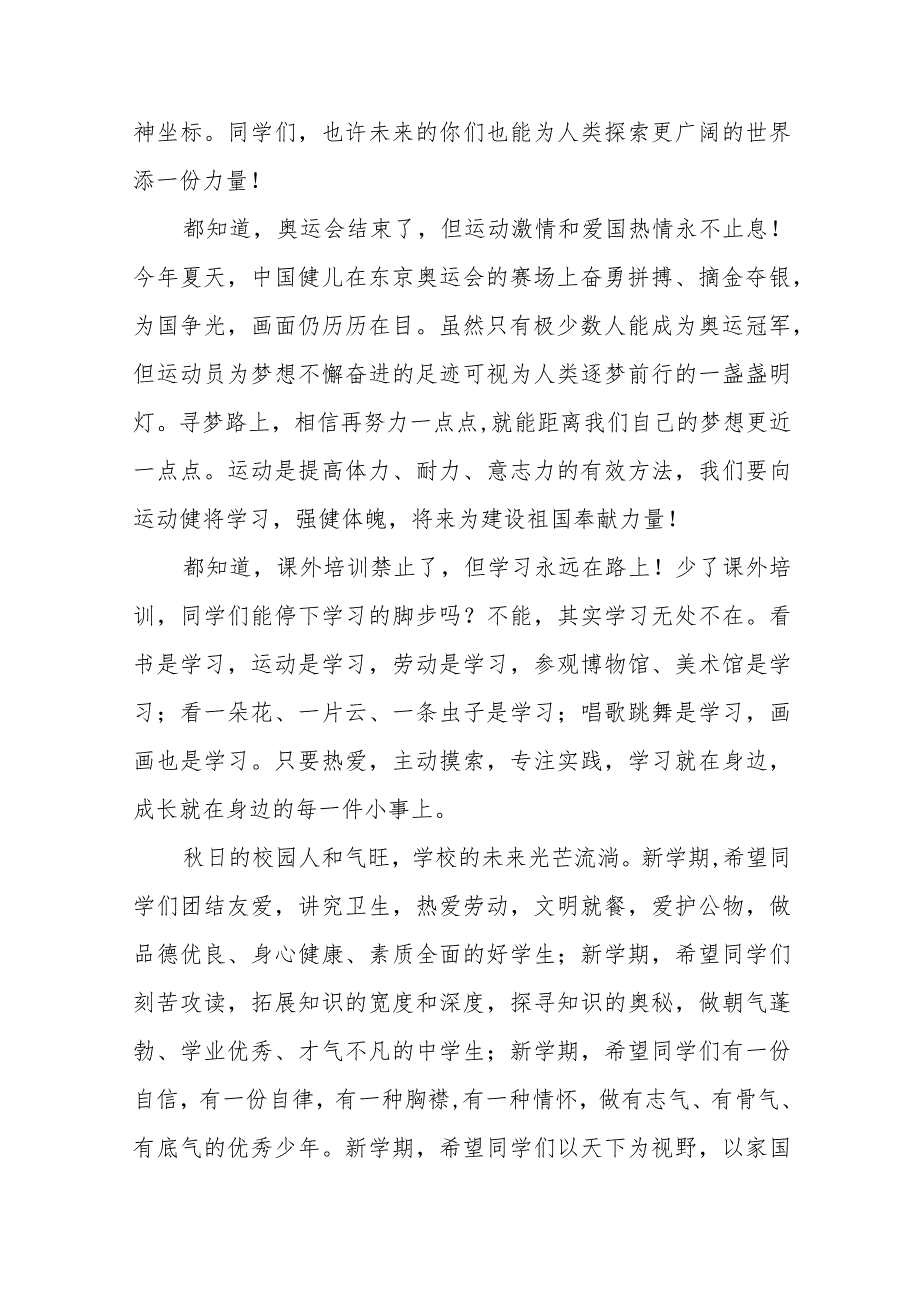 神坐标。同学们，也许未来的你们也能为人类探索更广阔的世界添一份力量！

都知道，奥运会结束了，但运动激情和爱国热情永不止息！今年夏天，中国健儿在东京奥运会的赛场上奋勇拼搏、摘金夺银，为国争光，画面仍历历在目。虽然只有极少数人能成为奥运冠军，但运动员为梦想不懈奋进的足迹可视为人类逐梦前行的一盏盏明灯。寻梦路上，相信再努力一点点,就能距离我们自己的梦想更近一点点。运动是提高体力、耐力、意志力的有效方法，我们要向运动健将学习，强健体魄，将来为建设祖国奉献力量！

都知道，课外培训禁止了，但学习永远在路上！少了课外培训，同学们能停下学习的脚步吗？不能，其实学习无处不在。看书是学习，运动是学习，劳动是学习，参观博物馆、美术馆是学习；看一朵花、一片云、一条虫子是学习；唱歌跳舞是学习，画画也是学习。只要热爱，主动摸索，专注实践，学习就在身边，成长就在身边的每一件小事上。

秋日的校园人和气旺，学校的未来光芒流淌。新学期,希望同学们团结友爱，讲究卫生，热爱劳动，文明就餐，爱护公物，做品德优良、身心健康、素质全面的好学生；新学期，希望同学们刻苦攻读，拓展知识的宽度和深度，探寻知识的奥秘，做朝气蓬勃、学业优秀、才气不凡的中学生；新学期，希望同学们有一份自信，有一份自律，有一种胸襟,有一种情怀，做有志气、有骨气、有底气的优秀少年。新学期，希望同学们以天下为视野，以家国